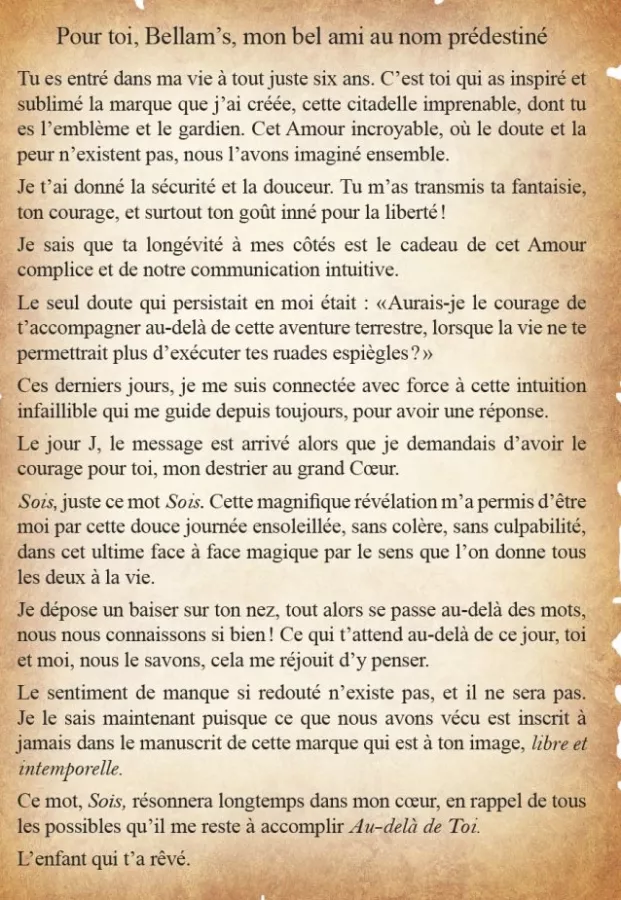 Pour toi, Bellam's, mon bel ami au nom prédestiné

Tu es entré dans ma vie à tout juste six ans. C'est toi qui as inspiré et sublimé la marque que j'ai créée, cette citadelle imprenable, dont tu es l'emblème et le gardien. Cet Amour incroyable, où le doute et la peur n'existent pas, nous l'avons imaginé ensemble.

Je t'ai donné la sécurité et la douceur. Tu m'as transmis ta fantaisie, ton courage, et surtout ton goût inné pour la liberté !

Je sais que ta longévité à mes côtés est le cadeau de cet Amour complice et de notre communication intuitive.

Le seul doute qui persistait en moi était : «Aurais-je le courage de t'accompagner au-delà de cette aventure terrestre, lorsque la vie ne te permettrait plus d'exécuter tes ruades espiègles ?»

Ces derniers jours, je me suis connectée avec force à cette intuition infaillible qui me guide depuis toujours, pour avoir une réponse.

Le jour J, le message est arrivé alors que je demandais d'avoir le courage pour toi, mon destrier au grand Cœur.

Sois, juste ce mot Sois. Cette magnifique révélation m'a permis d'être moi par cette douce journée ensoleillée, sans colère, sans culpabilité, dans cet ultime face à face magique par le sens que l'on donne tous les deux à la vie.

Je dépose un baiser sur ton nez, tout alors se passe au-delà des mots, nous nous connaissons si bien ! Ce qui t'attend au-delà de ce jour, toi et moi, nous le savons, cela me réjouit d'y penser.

Le sentiment de manque si redouté n'existe pas, et il ne sera pas. Je le sais maintenant puisque ce que nous avons vécu est inscrit à jamais dans le manuscrit de cette marque qui est à ton image, libre et intemporelle.

Ce mot, Sois, résonnera longtemps dans mon cœur, en rappel de tous les possibles qu'il me reste à accomplir Au-delà de Toi.

L'enfant qui t'a rêvé.